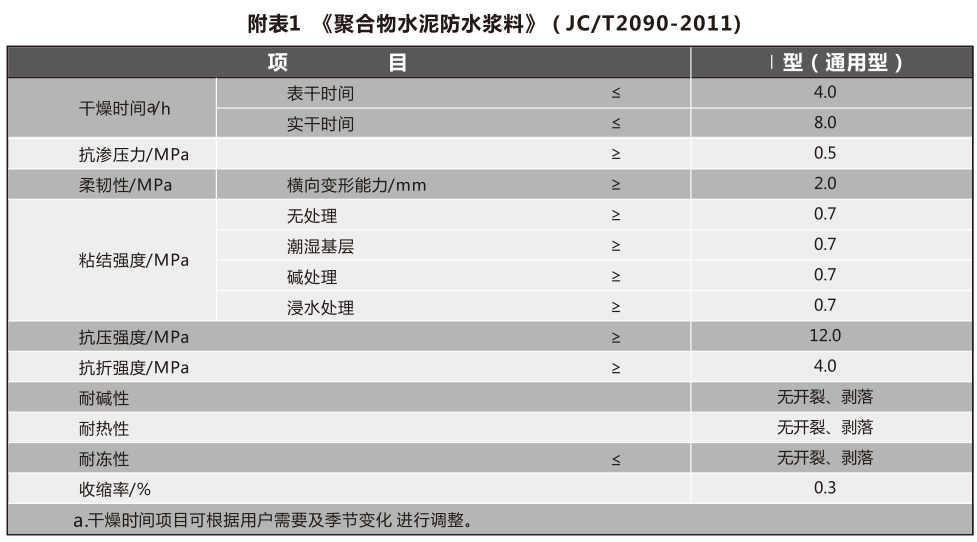 附表1 《聚合物水泥防水浆料》（JC/T2090-2011）

| 项 目 | | | Ⅰ型（通用型） |
|---|---|---|---|
| 干燥时间a/h | 表干时间 | ≤ | 4.0 |
| | 实干时间 | ≤ | 8.0 |
| 抗渗压力/MPa | | ≥ | 0.5 |
| 柔韧性/MPa | 横向变形能力/mm | ≥ | 2.0 |
| 粘结强度/MPa | 无处理 | ≥ | 0.7 |
| | 潮湿基层 | ≥ | 0.7 |
| | 碱处理 | ≥ | 0.7 |
| | 浸水处理 | ≥ | 0.7 |
| 抗压强度/MPa | | ≥ | 12.0 |
| 抗折强度/MPa | | ≥ | 4.0 |
| 耐碱性 | | | 无开裂、剥落 |
| 耐热性 | | | 无开裂、剥落 |
| 耐冻性 | | ≤ | 无开裂、剥落 |
| 收缩率/% | | | 0.3 |
| a.干燥时间项目可根据用户需要及季节变化 进行调整。 | | | |